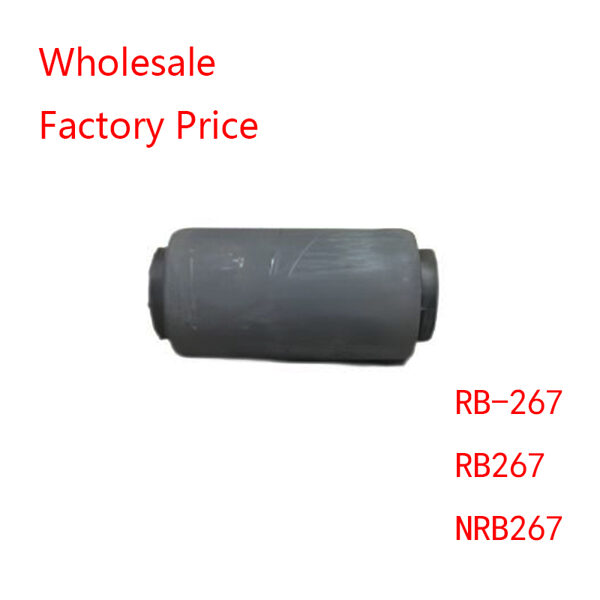 Wholesale
Factory Price

RB-267
RB267
NRB267